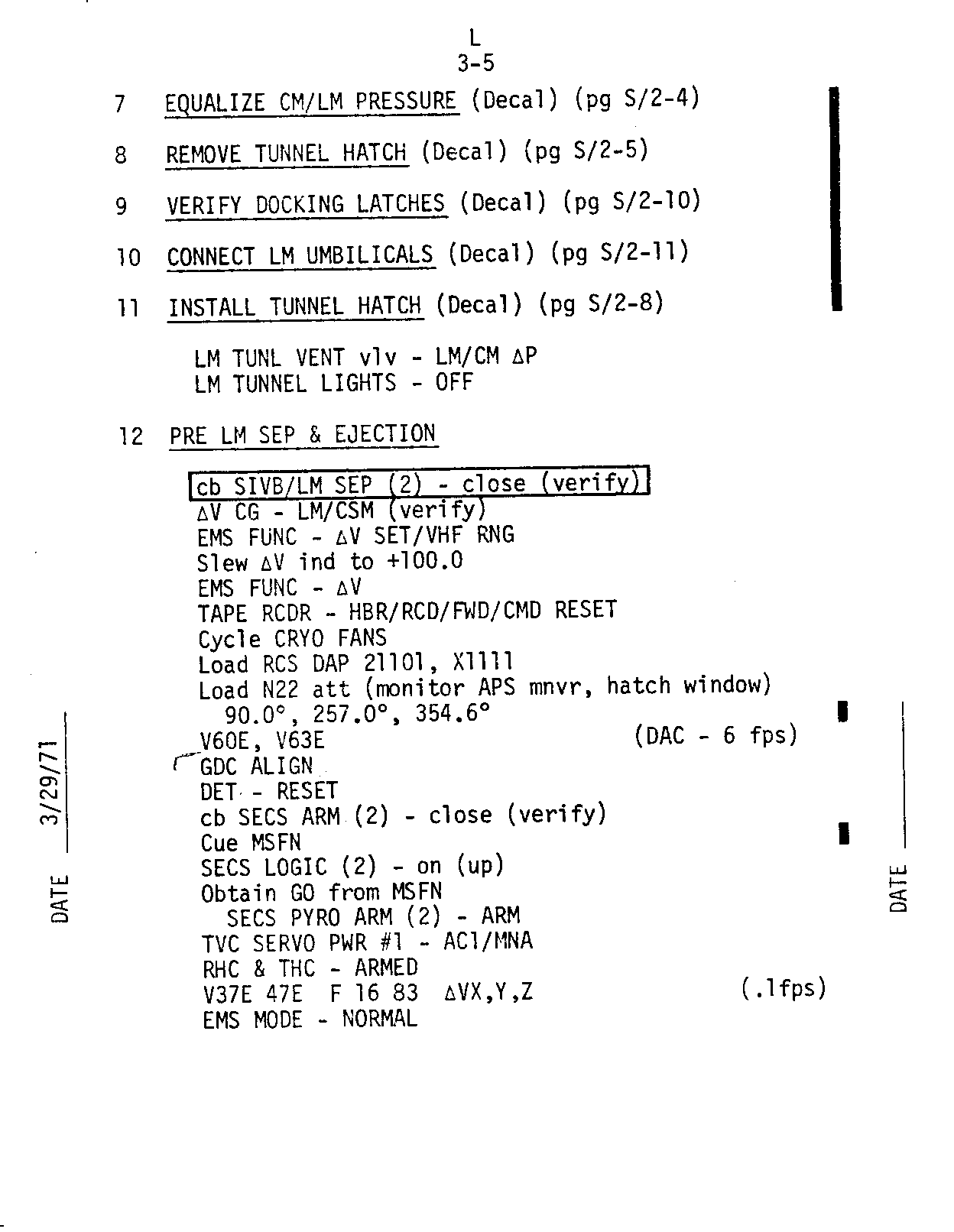 L
3-5

7 EQUALIZE CM/LM PRESSURE (Decal) (pg S/2-4)

8 REMOVE TUNNEL HATCH (Decal) (pg S/2-5)

9 VERIFY DOCKING LATCHES (Decal) (pg S/2-10)

10 CONNECT LM UMBILICALS (Decal) (pg S/2-11)

11 INSTALL TUNNEL HATCH (Decal) (pg S/2-8)

LM TUNL VENT vlv - LM/CM $\Delta$P
LM TUNNEL LIGHTS - OFF

12 PRE LM SEP & EJECTION

cb SIVB/LM SEP (2) - close (verify)
$\Delta$V CG - LM/CSM (verify)
EMS FUNC - $\Delta$V SET/VHF RNG
Slew $\Delta$V ind to +100.0
EMS FUNC - $\Delta$V
TAPE RCDR - HBR/RCD/FWD/CMD RESET
Cycle CRYO FANS
Load RCS DAP 21101, X1111
Load N22 att (monitor APS mnvr, hatch window)
90.0°, 257.0°, 354.6°
V60E, V63E (DAC - 6 fps)
GDC ALIGN
DET - RESET
cb SECS ARM (2) - close (verify)
Cue MSFN
SECS LOGIC (2) - on (up)
Obtain GO from MSFN
SECS PYRO ARM (2) - ARM
TVC SERVO PWR #1 - AC1/MNA
RHC & THC - ARMED
V37E 47E F 16 83 $\Delta$VX,Y,Z (.1fps)
EMS MODE - NORMAL

DATE 3/29/71

DATE